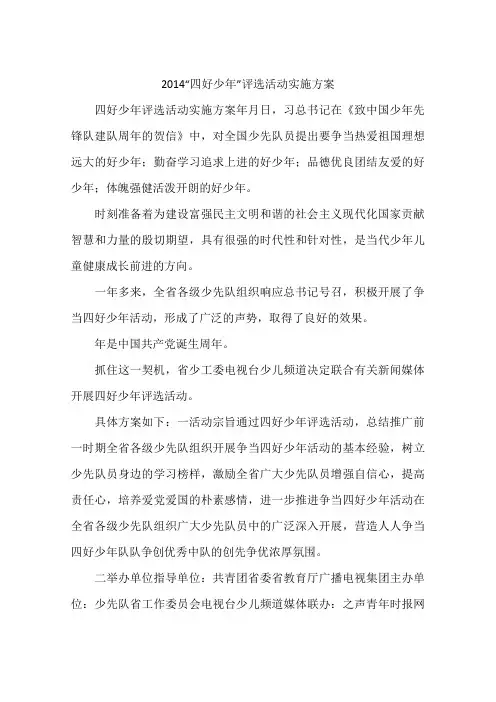 2014“四好少年”评选活动实施方案

四好少年评选活动实施方案年月日，习总书记在《致中国少年先锋队建队周年的贺信》中，对全国少先队员提出要争当热爱祖国理想远大的好少年；勤奋学习追求上进的好少年；品德优良团结友爱的好少年；体魄强健活泼开朗的好少年。

时刻准备着为建设富强民主文明和谐的社会主义现代化国家贡献智慧和力量的殷切期望，具有很强的时代性和针对性，是当代少年儿童健康成长前进的方向。

一年多来，全省各级少先队组织响应总书记号召，积极开展了争当四好少年活动，形成了广泛的声势，取得了良好的效果。

年是中国共产党诞生周年。

抓住这一契机，省少工委电视台少儿频道决定联合有关新闻媒体开展四好少年评选活动。

具体方案如下：一活动宗旨通过四好少年评选活动，总结推广前一时期全省各级少先队组织开展争当四好少年活动的基本经验，树立少先队员身边的学习榜样，激励全省广大少先队员增强自信心，提高责任心，培养爱党爱国的朴素感情，进一步推进争当四好少年活动在全省各级少先队组织广大少先队员中的广泛深入开展，营造人人争当四好少年队队争创优秀中队的创先争优浓厚氛围。

二举办单位指导单位：共青团省委省教育厅广播电视集团主办单位：少先队省工作委员会电视台少儿频道媒体联办：之声青年时报网